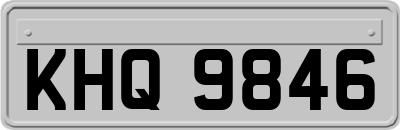 KHQ 9846